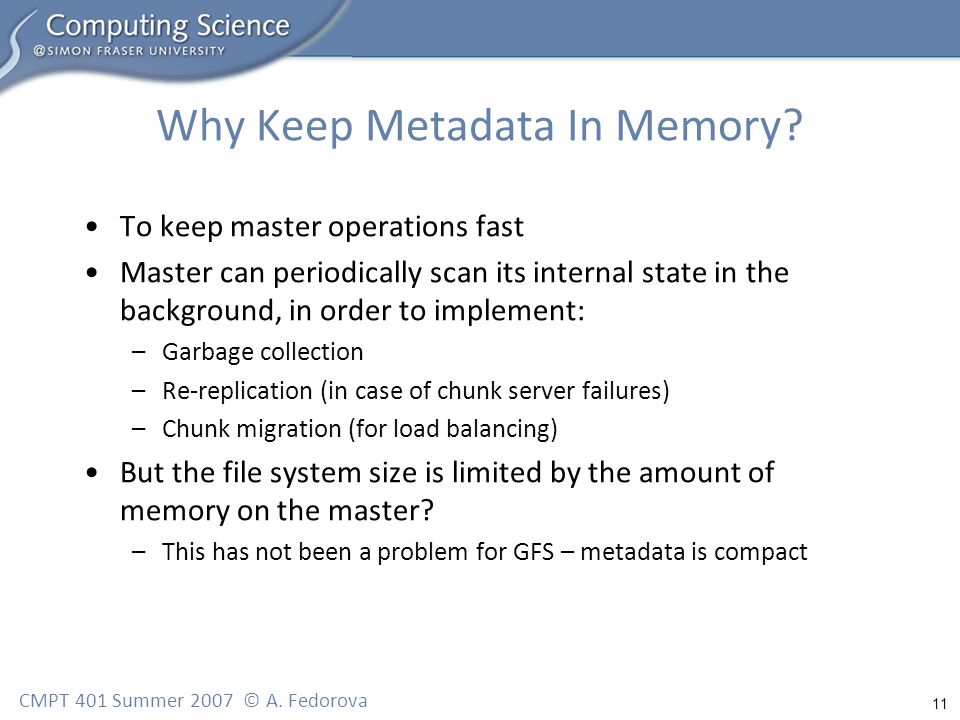 Computing Science
@SIMON FRASER UNIVERSITY

Why Keep Metadata In Memory?

• To keep master operations fast
• Master can periodically scan its internal state in the background, in order to implement:
– Garbage collection
– Re-replication (in case of chunk server failures)
– Chunk migration (for load balancing)
• But the file system size is limited by the amount of memory on the master?
– This has not been a problem for GFS – metadata is compact

CMPT 401 Summer 2007 © A. Fedorova

11